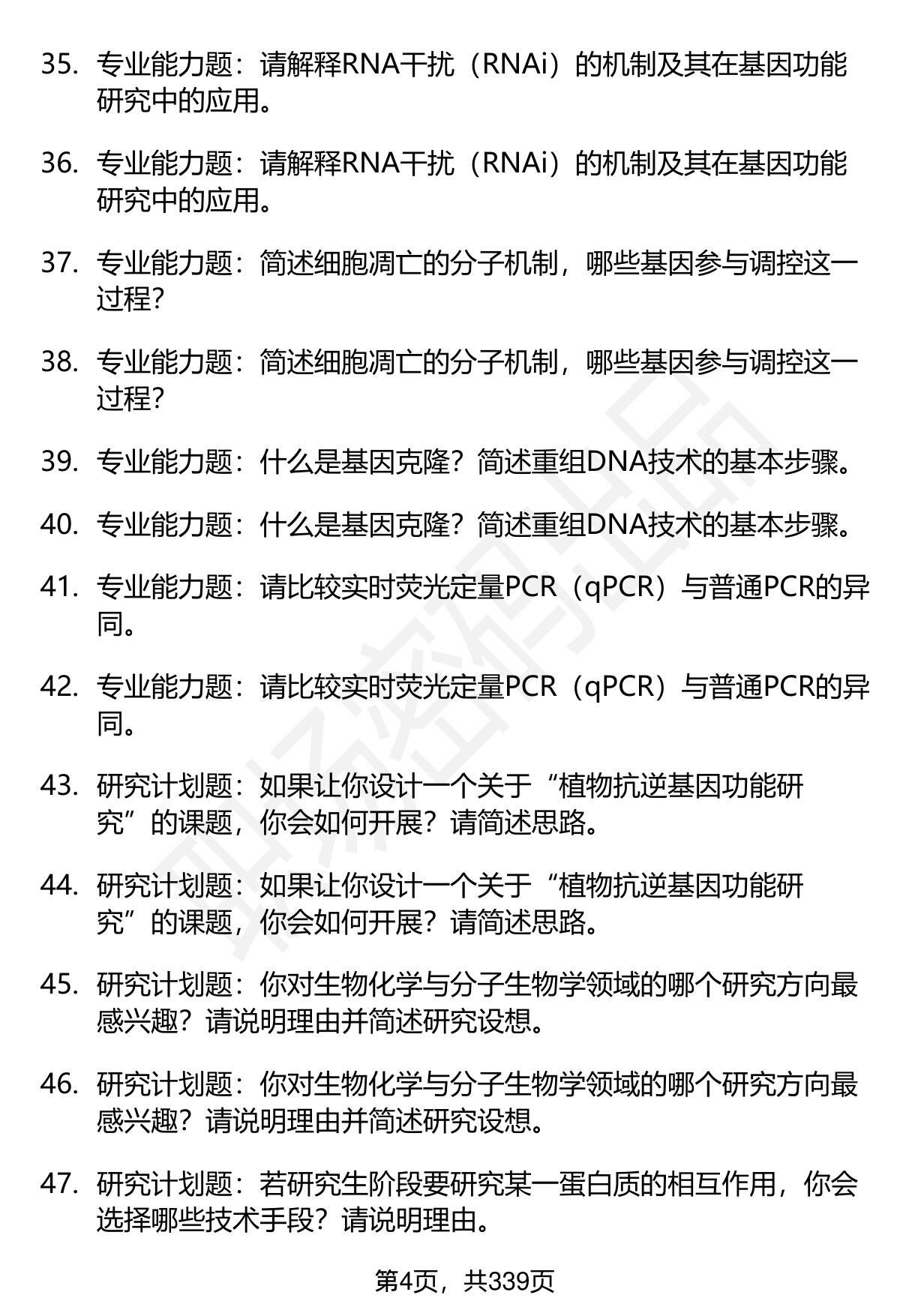 35. 专业能力题：请解释RNA干扰（RNAi）的机制及其在基因功能研究中的应用。

36. 专业能力题：请解释RNA干扰（RNAi）的机制及其在基因功能研究中的应用。

37. 专业能力题：简述细胞凋亡的分子机制，哪些基因参与调控这一过程？

38. 专业能力题：简述细胞凋亡的分子机制，哪些基因参与调控这一过程？

39. 专业能力题：什么是基因克隆？简述重组DNA技术的基本步骤。

40. 专业能力题：什么是基因克隆？简述重组DNA技术的基本步骤。

41. 专业能力题：请比较实时荧光定量PCR（qPCR）与普通PCR的异同。

42. 专业能力题：请比较实时荧光定量PCR（qPCR）与普通PCR的异同。

43. 研究计划题：如果让你设计一个关于“植物抗逆基因功能研究”的课题，你会如何开展？请简述思路。

44. 研究计划题：如果让你设计一个关于“植物抗逆基因功能研究”的课题，你会如何开展？请简述思路。

45. 研究计划题：你对生物化学与分子生物学领域的哪个研究方向最感兴趣？请说明理由并简述研究设想。

46. 研究计划题：你对生物化学与分子生物学领域的哪个研究方向最感兴趣？请说明理由并简述研究设想。

47. 研究计划题：若研究生阶段要研究某一蛋白质的相互作用，你会选择哪些技术手段？请说明理由。

第4页，共339页